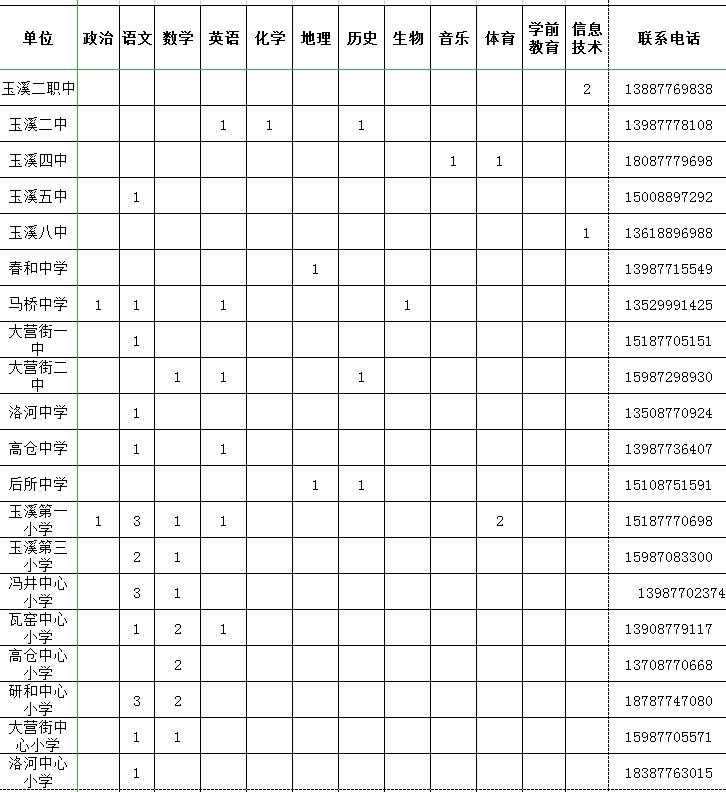 | 单位 | 政治 | 语文 | 数学 | 英语 | 化学 | 地理 | 历史 | 生物 | 音乐 | 体育 | 学前教育 | 信息技术 | 联系电话 |
|---|---|---|---|---|---|---|---|---|---|---|---|---|---|
| 玉溪二职中 | | | | | | | | | | | | 2 | 13887769838 |
| 玉溪二中 | | | | 1 | 1 | | 1 | | | | | | 13987778108 |
| 玉溪四中 | | | | | | | | | 1 | 1 | | | 18087779698 |
| 玉溪五中 | | 1 | | | | | | | | | | | 15008897292 |
| 玉溪八中 | | | | | | | | | | | | 1 | 13618896988 |
| 春和中学 | | | | | | 1 | | | | | | | 13987715549 |
| 马桥中学 | 1 | 1 | | 1 | | | | 1 | | | | | 13529991425 |
| 大营街一中 | | 1 | | | | | | | | | | | 15187705151 |
| 大营街二中 | | | 1 | 1 | | | 1 | | | | | | 15987298930 |
| 洛河中学 | | 1 | | | | | | | | | | | 13508770924 |
| 高仓中学 | | 1 | | 1 | | | | | | | | | 13987736407 |
| 后所中学 | | | | | | 1 | 1 | | | | | | 15108751591 |
| 玉溪第一小学 | 1 | 3 | 1 | 1 | | | | | | 2 | | | 15187770698 |
| 玉溪第三小学 | | 2 | 1 | | | | | | | | | | 15987083300 |
| 冯井中心小学 | | 3 | 1 | | | | | | | | | | 13987702374 |
| 瓦窑中心小学 | | 1 | 2 | 1 | | | | | | | | | 13908779117 |
| 高仓中心小学 | | | 2 | | | | | | | | | | 13708770668 |
| 研和中心小学 | | 3 | 2 | | | | | | | | | | 18787747080 |
| 大营街中心小学 | | 1 | 1 | | | | | | | | | | 15987705571 |
| 洛河中心小学 | | 1 | | | | | | | | | | | 18387763015 |